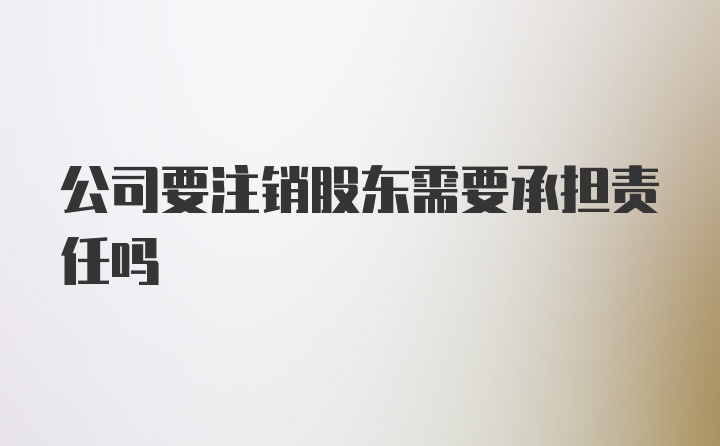 公司要注销股东需要承担责任吗